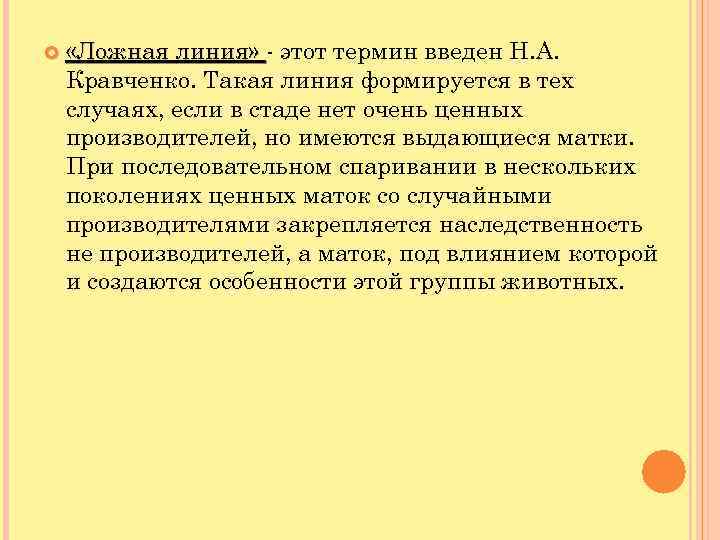 «Ложная линия» - этот термин введен Н.А. Кравченко. Такая линия формируется в тех случаях, если в стаде нет очень ценных производителей, но имеются выдающиеся матки. При последовательном спаривании в нескольких поколениях ценных маток со случайными производителями закрепляется наследственность не производителей, а маток, под влиянием которой и создаются особенности этой группы животных.